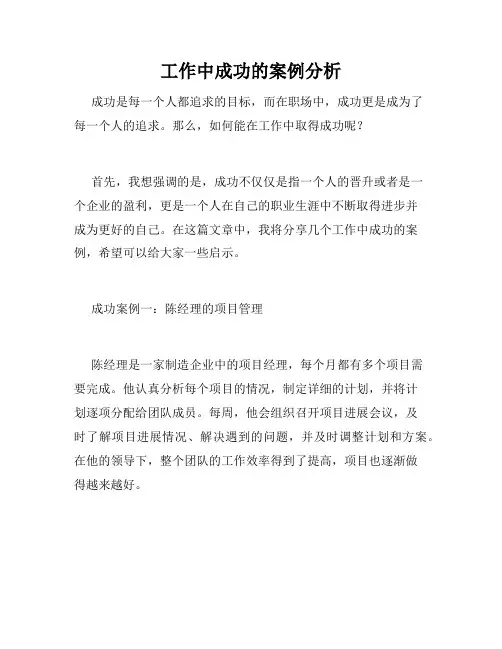 工作中成功的案例分析

成功是每一个人都追求的目标，而在职场中，成功更是成为了每一个人的追求。那么，如何能在工作中取得成功呢？

首先，我想强调的是，成功不仅仅是指一个人的晋升或者是一个企业的盈利，更是一个人在自己的职业生涯中不断取得进步并成为更好的自己。在这篇文章中，我将分享几个工作中成功的案例，希望可以给大家一些启示。

成功案例一：陈经理的项目管理

陈经理是一家制造企业中的项目经理，每个月都有多个项目需要完成。他认真分析每个项目的情况，制定详细的计划，并将计划逐项分配给团队成员。每周，他会组织召开项目进展会议，及时了解项目进展情况、解决遇到的问题，并及时调整计划和方案。在他的领导下，整个团队的工作效率得到了提高，项目也逐渐做得越来越好。